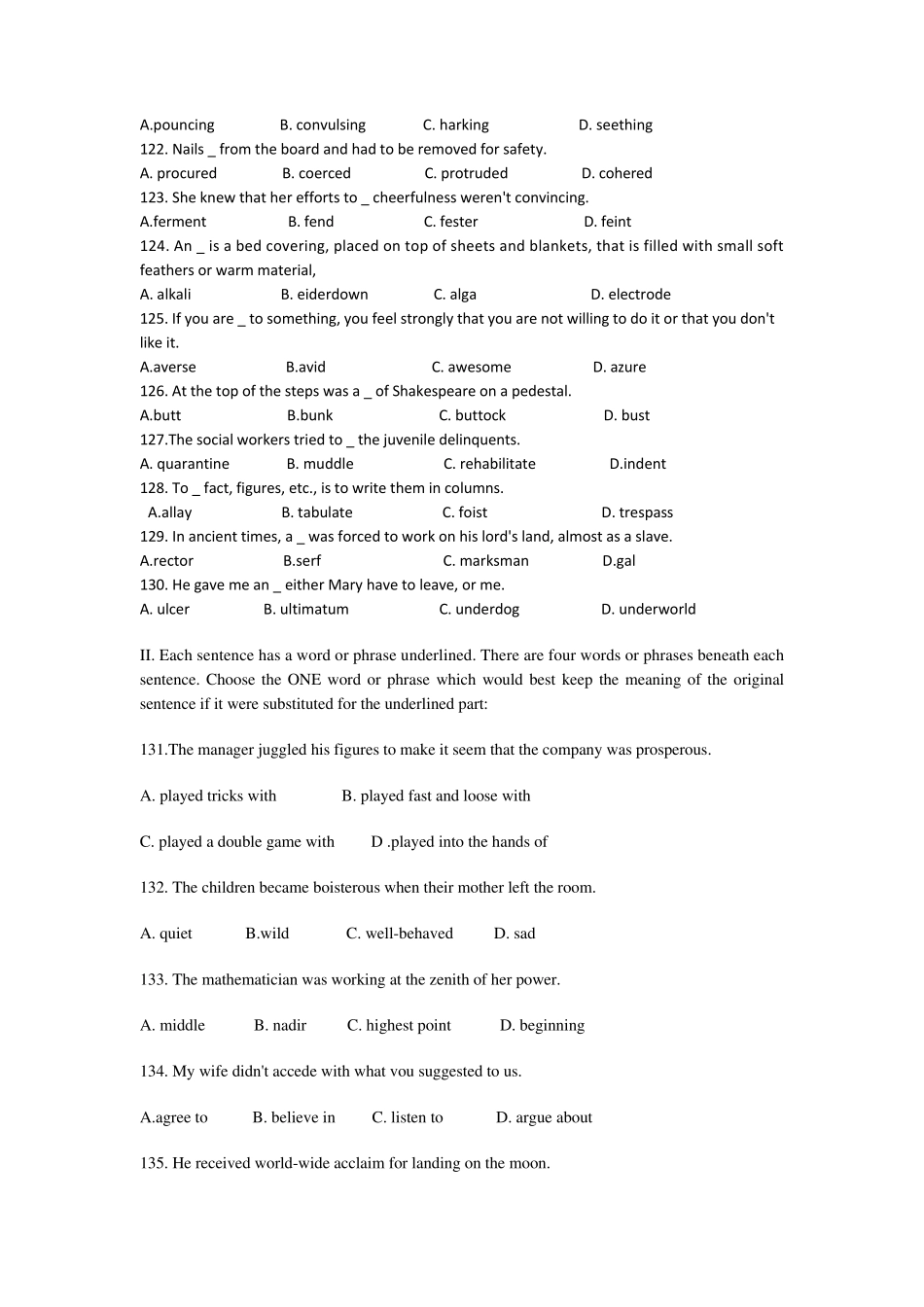 A.pouncing B. convulsing C. harking D. seething
122. Nails _ from the board and had to be removed for safety.
A. procured B. coerced C. protruded D. cohered
123. She knew that her efforts to _ cheerfulness weren't convincing.
A.ferment B. fend C. fester D. feint
124. An _ is a bed covering, placed on top of sheets and blankets, that is filled with small soft feathers or warm material,
A. alkali B. eiderdown C. alga D. electrode
125. If you are _ to something, you feel strongly that you are not willing to do it or that you don't like it.
A.averse B.avid C. awesome D. azure
126. At the top of the steps was a _ of Shakespeare on a pedestal.
A.butt B.bunk C. buttock D. bust
127.The social workers tried to _ the juvenile delinquents.
A. quarantine B. muddle C. rehabilitate D.indent
128. To _ fact, figures, etc., is to write them in columns.
A.allay B. tabulate C. foist D. trespass
129. In ancient times, a _ was forced to work on his lord's land, almost as a slave.
A.rector B.serf C. marksman D.gal
130. He gave me an _ either Mary have to leave, or me.
A. ulcer B. ultimatum C. underdog D. underworld

II. Each sentence has a word or phrase underlined. There are four words or phrases beneath each sentence. Choose the ONE word or phrase which would best keep the meaning of the original sentence if it were substituted for the underlined part:

131.The manager juggled his figures to make it seem that the company was prosperous.

A. played tricks with B. played fast and loose with

C. played a double game with D .played into the hands of

132. The children became boisterous when their mother left the room.

A. quiet B.wild C. well-behaved D. sad

133. The mathematician was working at the zenith of her power.

A. middle B. nadir C. highest point D. beginning

134. My wife didn't accede with what vou suggested to us.

A.agree to B. believe in C. listen to D. argue about

135. He received world-wide acclaim for landing on the moon.